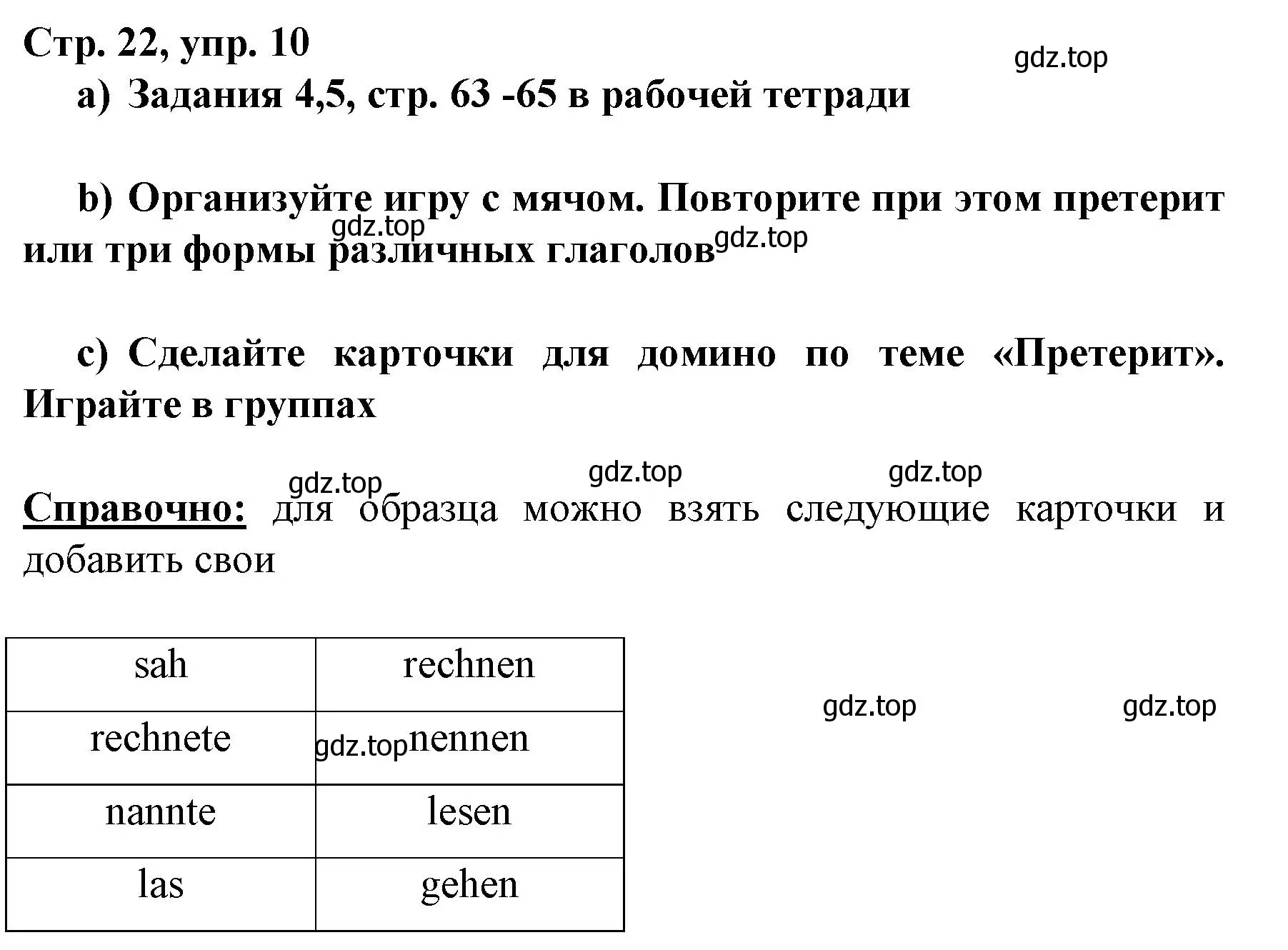 Стр. 22, упр. 10

gdz.top

a) Задания 4,5, стр. 63 -65 в рабочей тетради

b) Организуйте игру с мячом. Повторите при этом претерит или три формы различных глаголов

gdz.top gdz.top

c) Сделайте карточки для домино по теме «Претерит». Играйте в группах

gdz.top gdz.top gdz.top

Справочно: для образца можно взять следующие карточки и добавить свои

| sah | rechnen |
|---|---|
| rechnete | gdz.top nennen |
| nannte | lesen |
| las | gehen |

gdz.top gdz.top